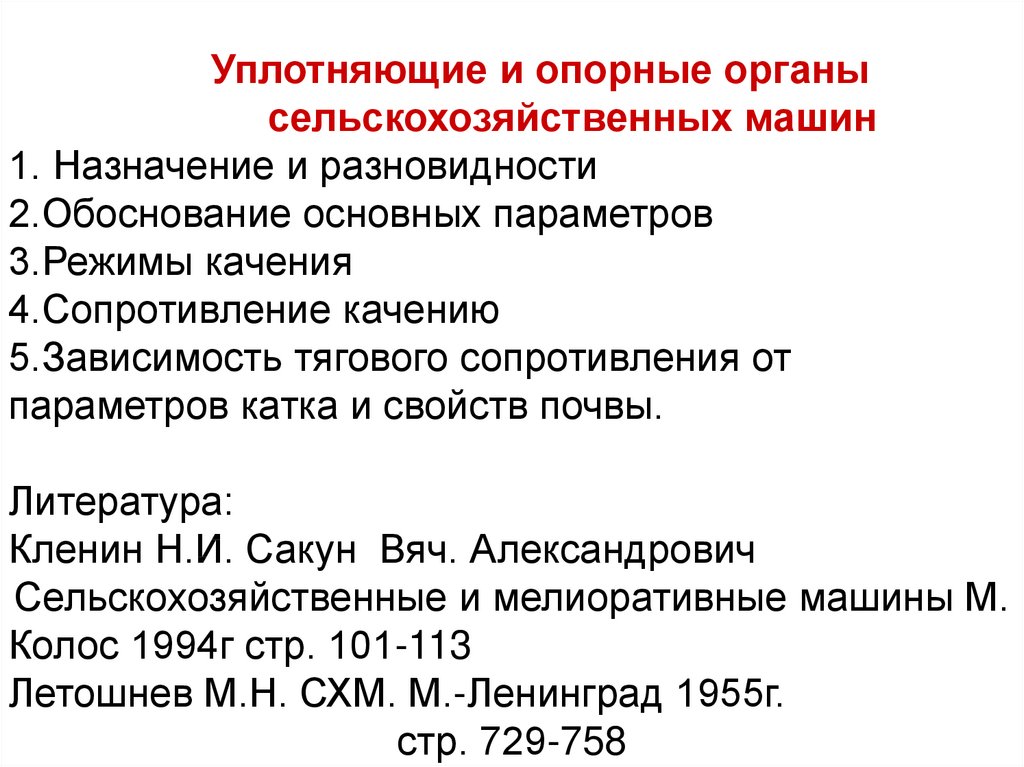 Уплотняющие и опорные органы сельскохозяйственных машин

1. Назначение и разновидности
2.Обоснование основных параметров
3.Режимы качения
4.Сопротивление качению
5.Зависимость тягового сопротивления от параметров катка и свойств почвы.

Литература:
Кленин Н.И. Сакун Вяч. Александрович Сельскохозяйственные и мелиоративные машины М. Колос 1994г стр. 101-113
Летошнев М.Н. СХМ. М.-Ленинград 1955г. стр. 729-758